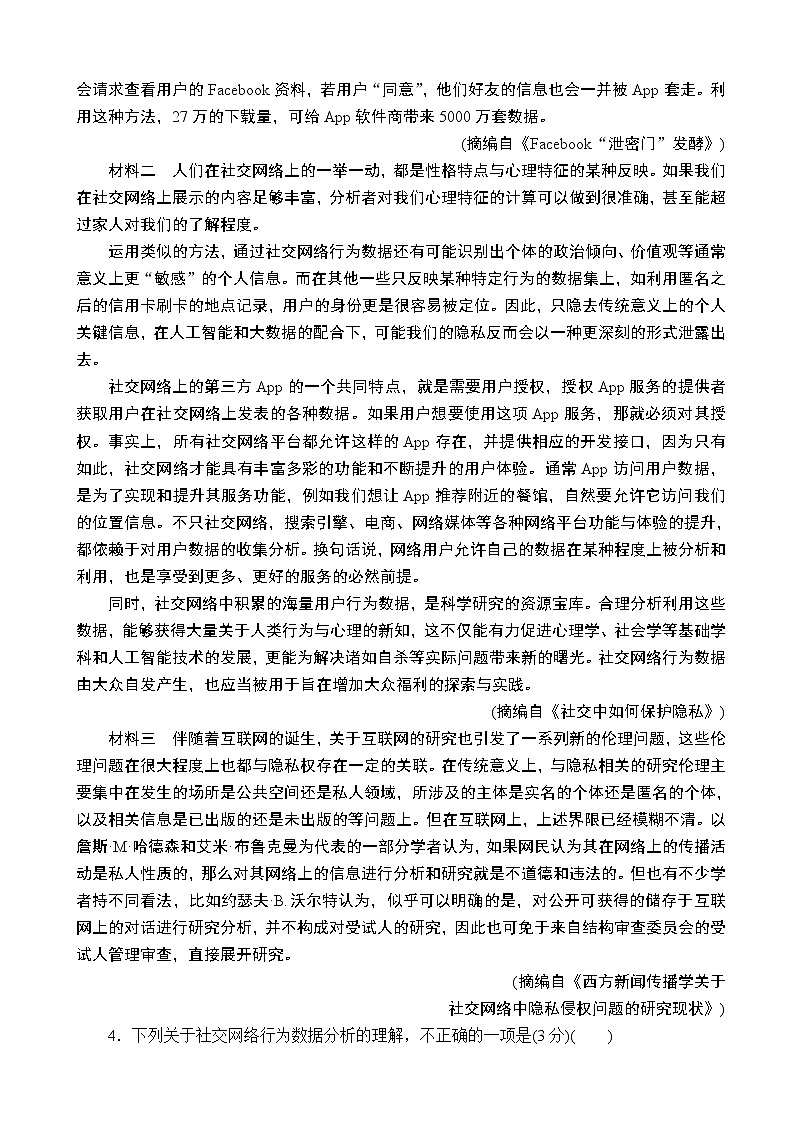 会请求查看用户的 Facebook 资料，若用户“同意”，他们好友的信息也会一并被 App 套走。利用这种方法，27 万的下载量，可给 App 软件商带来 5000 万套数据。

(摘编自《Facebook“泄密门”发酵》)

材料二　人们在社交网络上的一举一动，都是性格特点与心理特征的某种反映。如果我们在社交网络上展示的内容足够丰富，分析者对我们心理特征的计算可以做到很准确，甚至能超过家人对我们的了解程度。

运用类似的方法，通过社交网络行为数据还有可能识别出个体的政治倾向、价值观等通常意义上更“敏感”的个人信息。而在其他一些只反映某种特定行为的数据集上，如利用匿名之后的信用卡刷卡的地点记录，用户的身份更是很容易被定位。因此，只隐去传统意义上的个人关键信息，在人工智能和大数据的配合下，可能我们的隐私反而会以一种更深刻的形式泄露出去。

社交网络上的第三方 App 的一个共同特点，就是需要用户授权，授权 App 服务的提供者获取用户在社交网络上发表的各种数据。如果用户想要使用这项 App 服务，那就必须对其授权。事实上，所有社交网络平台都允许这样的 App 存在，并提供相应的开发接口，因为只有如此，社交网络才能具有丰富多彩的功能和不断提升的用户体验。通常 App 访问用户数据，是为了实现和提升其服务功能，例如我们想让 App 推荐附近的餐馆，自然要允许它访问我们的位置信息。不只社交网络，搜索引擎、电商、网络媒体等各种网络平台功能与体验的提升，都依赖于对用户数据的收集分析。换句话说，网络用户允许自己的数据在某种程度上被分析和利用，也是享受到更多、更好的服务的必然前提。

同时，社交网络中积累的海量用户行为数据，是科学研究的资源宝库。合理分析利用这些数据，能够获得大量关于人类行为与心理的新知，这不仅能有力促进心理学、社会学等基础学科和人工智能技术的发展，更能为解决诸如自杀等实际问题带来新的曙光。社交网络行为数据由大众自发产生，也应当被用于旨在增加大众福利的探索与实践。

(摘编自《社交中如何保护隐私》)

材料三　伴随着互联网的诞生，关于互联网的研究也引发了一系列新的伦理问题，这些伦理问题在很大程度上也都与隐私权存在一定的关联。在传统意义上，与隐私相关的研究伦理主要集中在发生的场所是公共空间还是私人领域，所涉及的主体是实名的个体还是匿名的个体，以及相关信息是已出版的还是未出版的等问题上。但在互联网上，上述界限已经模糊不清。以詹斯·M·哈德森和艾米·布鲁克曼为代表的一部分学者认为，如果网民认为其在网络上的传播活动是私人性质的，那么对其网络上的信息进行分析和研究就是不道德和违法的。但也有不少学者持不同看法，比如约瑟夫·B.沃尔特认为，似乎可以明确的是，对公开可获得的储存于互联网上的对话进行研究分析，并不构成对受试人的研究，因此也可免于来自结构审查委员会的受试人管理审查，直接展开研究。

(摘编自《西方新闻传播学关于社交网络中隐私侵权问题的研究现状》)

4．下列关于社交网络行为数据分析的理解，不正确的一项是(3 分)(　　)